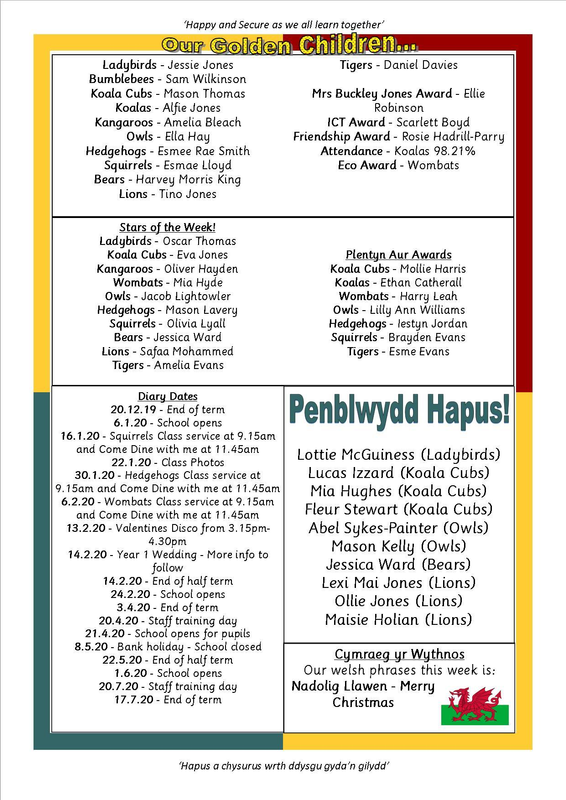 'Happy and Secure as we all learn together'

Our Golden Children...

Ladybirds - Jessie Jones
Bumblebees - Sam Wilkinson
Koala Cubs - Mason Thomas
Koalas - Alfie Jones
Kangaroos - Amelia Bleach
Owls - Ella Hay
Hedgehogs - Esmee Rae Smith
Squirrels - Esmae Lloyd
Bears - Harvey Morris King
Lions - Tino Jones

Tigers - Daniel Davies

Mrs Buckley Jones Award - Ellie Robinson
ICT Award - Scarlett Boyd
Friendship Award - Rosie Hadrill-Parry
Attendance - Koalas 98.21%
Eco Award - Wombats

Stars of the Week!
Ladybirds - Oscar Thomas
Koala Cubs - Eva Jones
Kangaroos - Oliver Hayden
Wombats - Mia Hyde
Owls - Jacob Lightowler
Hedgehogs - Mason Lavery
Squirrels - Olivia Lyall
Bears - Jessica Ward
Lions - Safaa Mohammed
Tigers - Amelia Evans

Plentyn Aur Awards
Koala Cubs - Mollie Harris
Koalas - Ethan Catherall
Wombats - Harry Leah
Owls - Lilly Ann Williams
Hedgehogs - Iestyn Jordan
Squirrels - Brayden Evans
Tigers - Esme Evans

Diary Dates
20.12.19 - End of term
6.1.20 - School opens
16.1.20 - Squirrels Class service at 9.15am and Come Dine with me at 11.45am
22.1.20 - Class Photos
30.1.20 - Hedgehogs Class service at 9.15am and Come Dine with me at 11.45am
6.2.20 - Wombats Class service at 9.15am and Come Dine with me at 11.45am
13.2.20 - Valentines Disco from 3.15pm-4.30pm
14.2.20 - Year 1 Wedding - More info to follow
14.2.20 - End of half term
24.2.20 - School opens
3.4.20 - End of term
20.4.20 - Staff training day
21.4.20 - School opens for pupils
8.5.20 - Bank holiday - School closed
22.5.20 - End of half term
1.6.20 - School opens
20.7.20 - Staff training day
17.7.20 - End of term

Penblwydd Hapus!

Lottie McGuiness (Ladybirds)
Lucas Izzard (Koala Cubs)
Mia Hughes (Koala Cubs)
Fleur Stewart (Koala Cubs)
Abel Sykes-Painter (Owls)
Mason Kelly (Owls)
Jessica Ward (Bears)
Lexi Mai Jones (Lions)
Ollie Jones (Lions)
Maisie Holian (Lions)

Cymraeg yr Wythnos
Our welsh phrases this week is:
Nadolig Llawen - Merry Christmas

'Hapus a chysurus wrth ddysgu gyda'n gilydd'